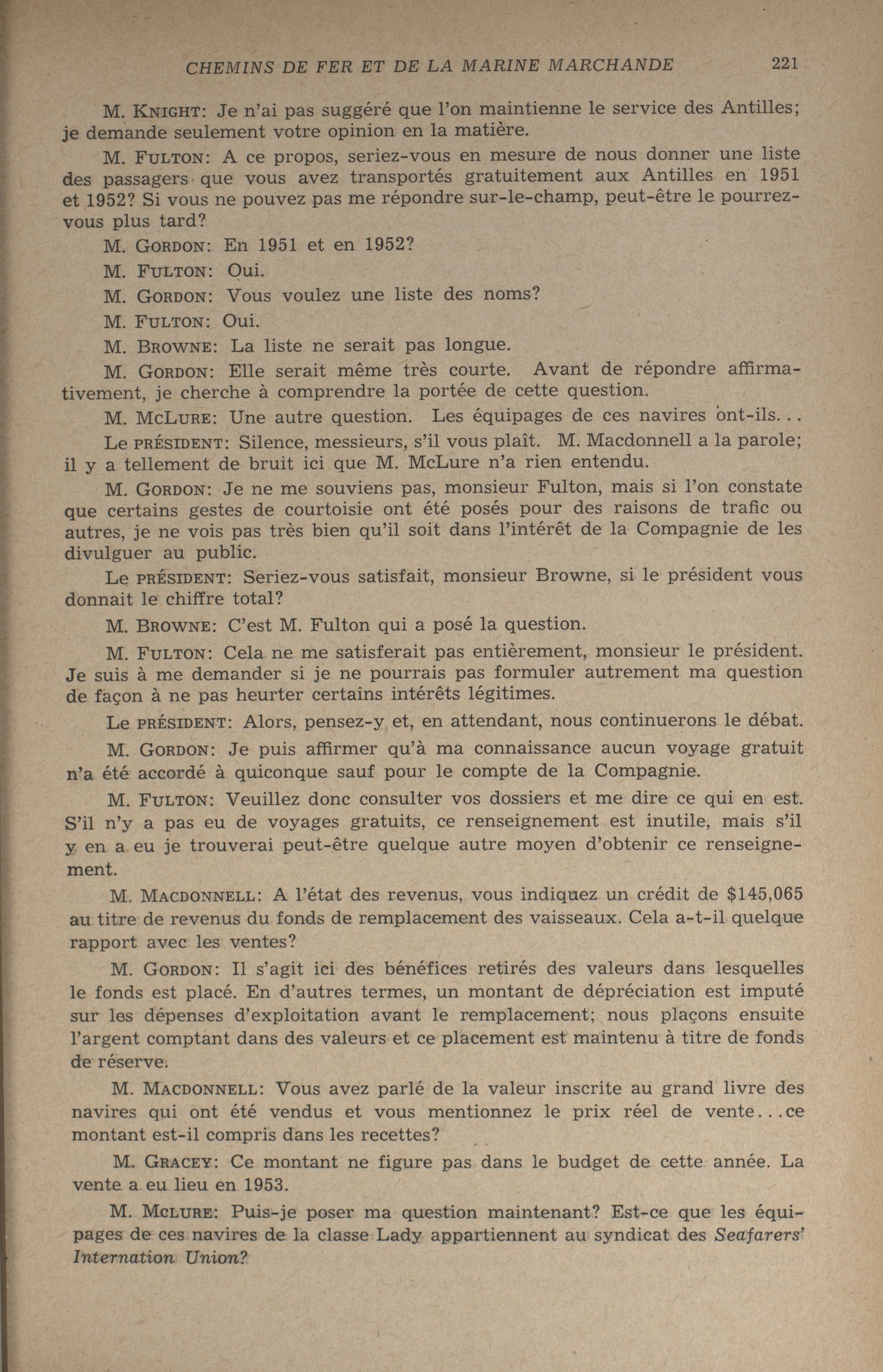 CHEMINS DE FER ET DE LA MARINE MARCHANDE 221

M. KNIGHT: Je n'ai pas suggéré que l'on maintienne le service des Antilles; je demande seulement votre opinion en la matière.

M. FULTON: A ce propos, seriez-vous en mesure de nous donner une liste des passagers que vous avez transportés gratuitement aux Antilles en 1951 et 1952? Si vous ne pouvez pas me répondre sur-le-champ, peut-être le pourrez-vous plus tard?

M. GORDON: En 1951 et en 1952?

M. FULTON: Oui.

M. GORDON: Vous voulez une liste des noms?

M. FULTON: Oui.

M. BROWNE: La liste ne serait pas longue.

M. GORDON: Elle serait même très courte. Avant de répondre affirmativement, je cherche à comprendre la portée de cette question.

M. MCLURE: Une autre question. Les équipages de ces navires ont-ils...

Le PRÉSIDENT: Silence, messieurs, s'il vous plaît. M. Macdonnell a la parole; il y a tellement de bruit ici que M. McLure n'a rien entendu.

M. GORDON: Je ne me souviens pas, monsieur Fulton, mais si l'on constate que certains gestes de courtoisie ont été posés pour des raisons de trafic ou autres, je ne vois pas très bien qu'il soit dans l'intérêt de la Compagnie de les divulguer au public.

Le PRÉSIDENT: Seriez-vous satisfait, monsieur Browne, si le président vous donnait le chiffre total?

M. BROWNE: C'est M. Fulton qui a posé la question.

M. FULTON: Cela ne me satisferait pas entièrement, monsieur le président. Je suis à me demander si je ne pourrais pas formuler autrement ma question de façon à ne pas heurter certains intérêts légitimes.

Le PRÉSIDENT: Alors, pensez-y et, en attendant, nous continuerons le débat.

M. GORDON: Je puis affirmer qu'à ma connaissance aucun voyage gratuit n'a été accordé à quiconque sauf pour le compte de la Compagnie.

M. FULTON: Veuillez donc consulter vos dossiers et me dire ce qui en est. S'il n'y a pas eu de voyages gratuits, ce renseignement est inutile, mais s'il y en a eu je trouverai peut-être quelque autre moyen d'obtenir ce renseignement.

M. MACDONNELL: A l'état des revenus, vous indiquez un crédit de $145,065 au titre de revenus du fonds de remplacement des vaisseaux. Cela a-t-il quelque rapport avec les ventes?

M. GORDON: Il s'agit ici des bénéfices retirés des valeurs dans lesquelles le fonds est placé. En d'autres termes, un montant de dépréciation est imputé sur les dépenses d'exploitation avant le remplacement; nous plaçons ensuite l'argent comptant dans des valeurs et ce placement est maintenu à titre de fonds de réserve.

M. MACDONNELL: Vous avez parlé de la valeur inscrite au grand livre des navires qui ont été vendus et vous mentionnez le prix réel de vente...ce montant est-il compris dans les recettes?

M. GRACEY: Ce montant ne figure pas dans le budget de cette année. La vente a eu lieu en 1953.

M. MCLURE: Puis-je poser ma question maintenant? Est-ce que les équipages de ces navires de la classe Lady appartiennent au syndicat des Seafarers' Internation Union?